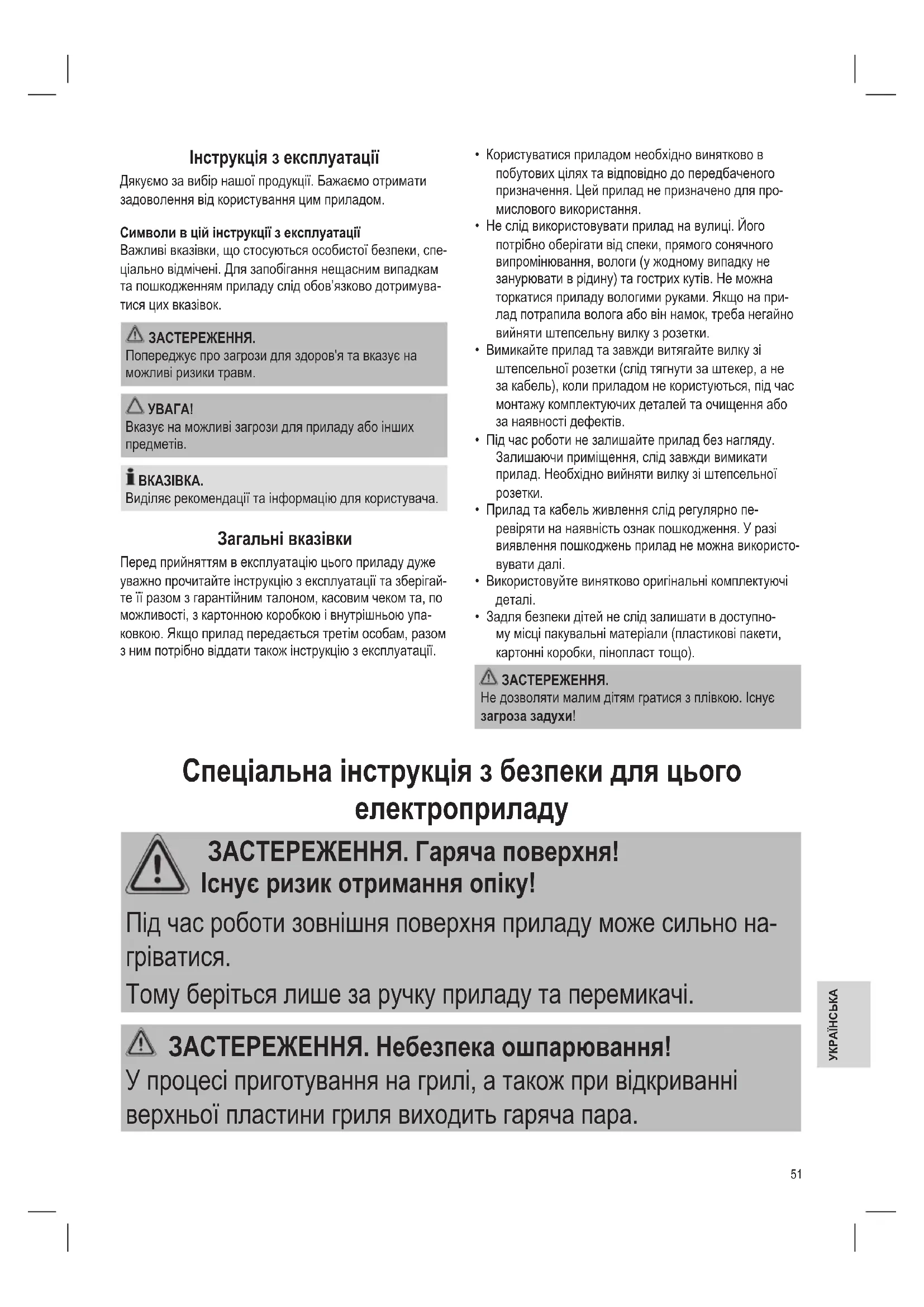 Інструкція з експлуатації

Дякуємо за вибір нашої продукції. Бажаємо отримати задоволення від користування цим приладом.

Символи в цій інструкції з експлуатації
Важливі вказівки, що стосуються особистої безпеки, спеціально відмічені. Для запобігання нещасним випадкам та пошкодженням приладу слід обов'язково дотримуватися цих вказівок.

ЗАСТЕРЕЖЕННЯ.
Попереджує про загрози для здоров'я та вказує на можливі ризики травм.

УВАГА!
Вказує на можливі загрози для приладу або інших предметів.

ВКАЗІВКА.
Виділяє рекомендації та інформацію для користувача.

Загальні вказівки

Перед прийняттям в експлуатацію цього приладу дуже уважно прочитайте інструкцію з експлуатації та зберігайте її разом з гарантійним талоном, касовим чеком та, по можливості, з картонною коробкою і внутрішньою упаковкою. Якщо прилад передається третім особам, разом з ним потрібно віддати також інструкцію з експлуатації.

• Користуватися приладом необхідно винятково в побутових цілях та відповідно до передбаченого призначення. Цей прилад не призначено для промислового використання.
• Не слід використовувати прилад на вулиці. Його потрібно оберігати від спеки, прямого сонячного випромінювання, вологи (у жодному випадку не занурювати в рідину) та гострих кутів. Не можна торкатися приладу вологими руками. Якщо на прилад потрапила волога або він намок, треба негайно вийняти штепсельну вилку з розетки.
• Вимикайте прилад та завжди витягайте вилку зі штепсельної розетки (слід тягнути за штекер, а не за кабель), коли приладом не користуються, під час монтажу комплектуючих деталей та очищення або за наявності дефектів.
• Під час роботи не залишайте прилад без нагляду. Залишаючи приміщення, слід завжди вимикати прилад. Необхідно вийняти вилку зі штепсельної розетки.
• Прилад та кабель живлення слід регулярно перевіряти на наявність ознак пошкодження. У разі виявлення пошкоджень прилад не можна використовувати далі.
• Використовуйте винятково оригінальні комплектуючі деталі.
• Задля безпеки дітей не слід залишати в доступному місці пакувальні матеріали (пластикові пакети, картонні коробки, пінопласт тощо).

ЗАСТЕРЕЖЕННЯ.
Не дозволяти малим дітям гратися з плівкою. Існує загроза задухи!

Спеціальна інструкція з безпеки для цього електроприладу

ЗАСТЕРЕЖЕННЯ. Гаряча поверхня! Існує ризик отримання опіку!
Під час роботи зовнішня поверхня приладу може сильно нагріватися.
Тому беріться лише за ручку приладу та перемикачі.

ЗАСТЕРЕЖЕННЯ. Небезпека ошпарювання!
У процесі приготування на грилі, а також при відкриванні верхньої пластини гриля виходить гаряча пара.

УКРАЇНСЬКА

51